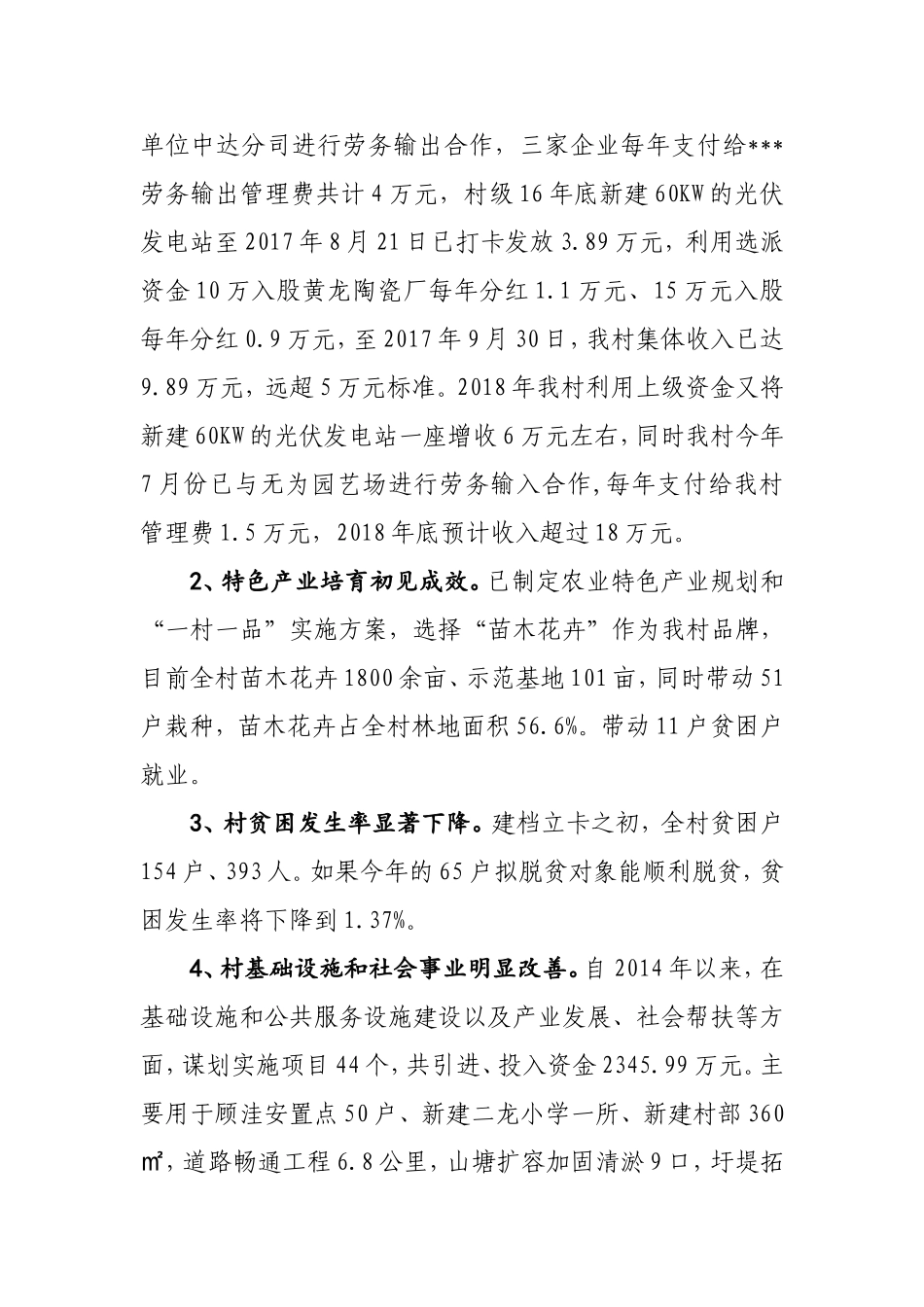 单位中达分司进行劳务输出合作，三家企业每年支付给***劳务输出管理费共计4万元，村级16年底新建60KW的光伏发电站至2017年8月21日已打卡发放3.89万元，利用选派资金10万入股黄龙陶瓷厂每年分红1.1万元、15万元入股每年分红0.9万元，至2017年9月30日，我村集体收入已达9.89万元，远超5万元标准。2018年我村利用上级资金又将新建60KW的光伏发电站一座增收6万元左右，同时我村今年7月份已与无为园艺场进行劳务输入合作,每年支付给我村管理费1.5万元，2018年底预计收入超过18万元。

2、特色产业培育初见成效。已制定农业特色产业规划和“一村一品”实施方案，选择“苗木花卉”作为我村品牌，目前全村苗木花卉1800余亩、示范基地101亩，同时带动51户栽种，苗木花卉占全村林地面积56.6%。带动11户贫困户就业。

3、村贫困发生率显著下降。建档立卡之初，全村贫困户154户、393人。如果今年的65户拟脱贫对象能顺利脱贫，贫困发生率将下降到1.37%。

4、村基础设施和社会事业明显改善。自2014年以来，在基础设施和公共服务设施建设以及产业发展、社会帮扶等方面，谋划实施项目44个，共引进、投入资金2345.99万元。主要用于顾洼安置点50户、新建二龙小学一所、新建村部360㎡，道路畅通工程6.8公里，山塘扩容加固清淤9口，圩堤拓